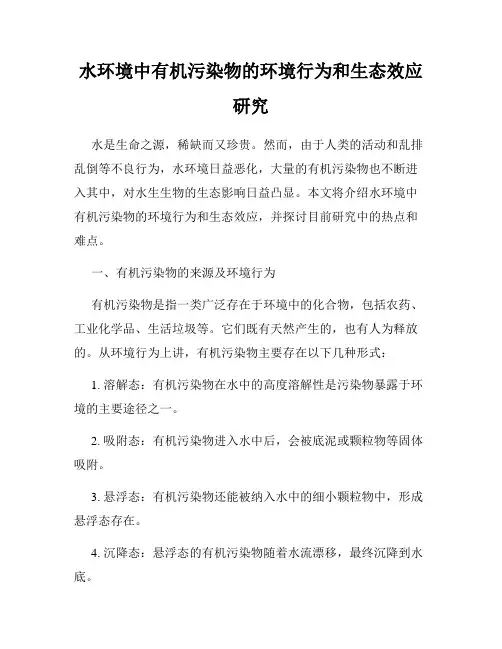 水环境中有机污染物的环境行为和生态效应研究

水是生命之源，稀缺而又珍贵。然而，由于人类的活动和乱排乱倒等不良行为，水环境日益恶化，大量的有机污染物也不断进入其中，对水生生物的生态影响日益凸显。本文将介绍水环境中有机污染物的环境行为和生态效应，并探讨目前研究中的热点和难点。

一、有机污染物的来源及环境行为

有机污染物是指一类广泛存在于环境中的化合物，包括农药、工业化学品、生活垃圾等。它们既有天然产生的，也有人为释放的。从环境行为上讲，有机污染物主要存在以下几种形式：

1. 溶解态：有机污染物在水中的高度溶解性是污染物暴露于环境的主要途径之一。

2. 吸附态：有机污染物进入水中后，会被底泥或颗粒物等固体吸附。

3. 悬浮态：有机污染物还能被纳入水中的细小颗粒物中，形成悬浮态存在。

4. 沉降态：悬浮态的有机污染物随着水流漂移，最终沉降到水底。